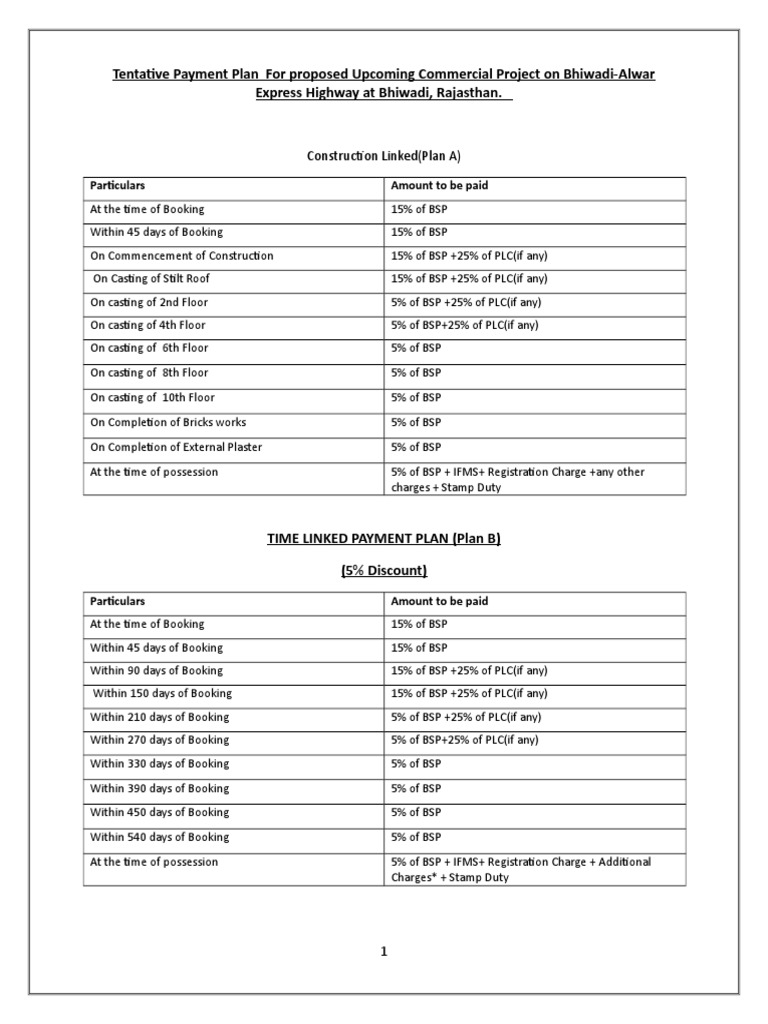 Tentative Payment Plan For proposed Upcoming Commercial Project on Bhiwadi-Alwar Express Highway at Bhiwadi, Rajasthan.

Construction Linked(Plan A)

| Particulars | Amount to be paid |
|---|---|
| At the time of Booking | 15% of BSP |
| Within 45 days of Booking | 15% of BSP |
| On Commencement of Construction | 15% of BSP +25% of PLC(if any) |
| On Casting of Stilt Roof | 15% of BSP +25% of PLC(if any) |
| On casting of 2nd Floor | 5% of BSP +25% of PLC(if any) |
| On casting of 4th Floor | 5% of BSP+25% of PLC(if any) |
| On casting of 6th Floor | 5% of BSP |
| On casting of 8th Floor | 5% of BSP |
| On casting of 10th Floor | 5% of BSP |
| On Completion of Bricks works | 5% of BSP |
| On Completion of External Plaster | 5% of BSP |
| At the time of possession | 5% of BSP + IFMS+ Registration Charge +any other charges + Stamp Duty |

TIME LINKED PAYMENT PLAN (Plan B)

(5% Discount)

| Particulars | Amount to be paid |
|---|---|
| At the time of Booking | 15% of BSP |
| Within 45 days of Booking | 15% of BSP |
| Within 90 days of Booking | 15% of BSP +25% of PLC(if any) |
| Within 150 days of Booking | 15% of BSP +25% of PLC(if any) |
| Within 210 days of Booking | 5% of BSP +25% of PLC(if any) |
| Within 270 days of Booking | 5% of BSP+25% of PLC(if any) |
| Within 330 days of Booking | 5% of BSP |
| Within 390 days of Booking | 5% of BSP |
| Within 450 days of Booking | 5% of BSP |
| Within 540 days of Booking | 5% of BSP |
| At the time of possession | 5% of BSP + IFMS+ Registration Charge + Additional Charges* + Stamp Duty |

1